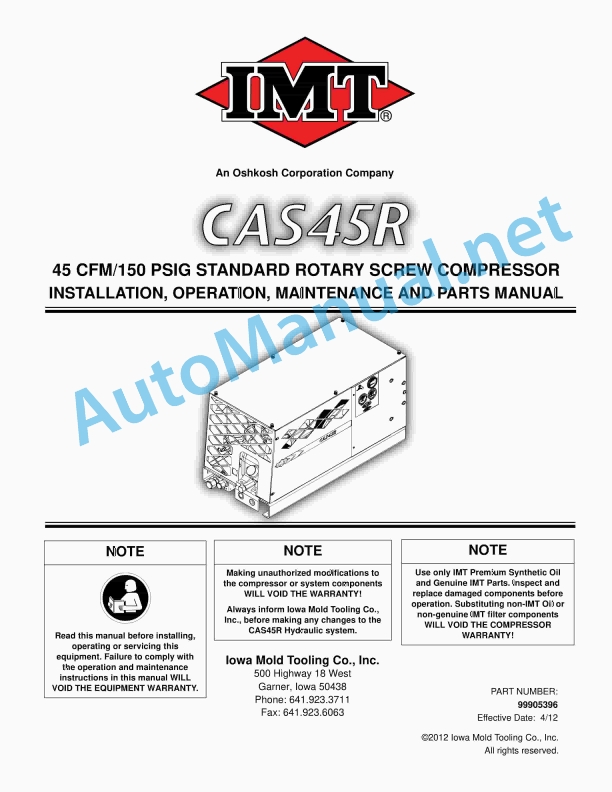 IMT®

An Oshkosh Corporation Company

CAS45R

45 CFM/150 PSIG STANDARD ROTARY SCREW COMPRESSOR
INSTALLATION, OPERATION, MAINTENANCE AND PARTS MANUAL

AutoManual.net

NOTE

Read this manual before installing, operating or servicing this equipment. Failure to comply with the operation and maintenance instructions in this manual WILL VOID THE EQUIPMENT WARRANTY.

NOTE

Making unauthorized modifications to the compressor or system components WILL VOID THE WARRANTY!

Always inform Iowa Mold Tooling Co., Inc., before making any changes to the CAS45R Hydraulic system.

NOTE

Use only IMT Premium Synthetic Oil and Genuine IMT Parts. Inspect and replace damaged components before operation. Substituting non-IMT Oil or non-genuine IMT filter components WILL VOID THE COMPRESSOR WARRANTY!

Iowa Mold Tooling Co., Inc.
500 Highway 18 West
Garner, Iowa 50438
Phone: 641.923.3711
Fax: 641.923.6063

PART NUMBER:
99905396
Effective Date: 4/12

©2012 Iowa Mold Tooling Co., Inc.
All rights reserved.